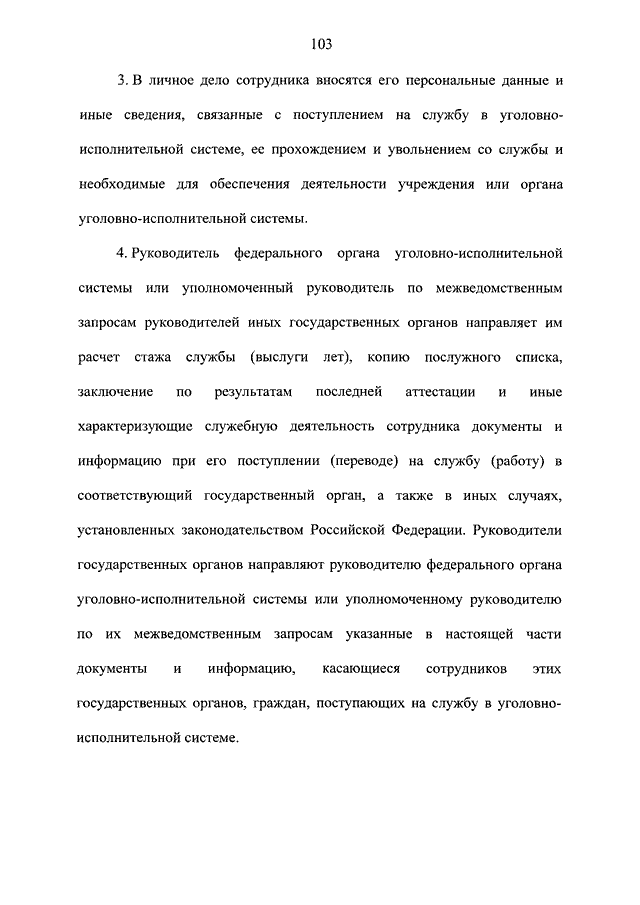 103

3. В личное дело сотрудника вносятся его персональные данные и иные сведения, связанные с поступлением на службу в уголовно-исполнительной системе, ее прохождением и увольнением со службы и необходимые для обеспечения деятельности учреждения или органа уголовно-исполнительной системы.

4. Руководитель федерального органа уголовно-исполнительной системы или уполномоченный руководитель по межведомственным запросам руководителей иных государственных органов направляет им расчет стажа службы (выслуги лет), копию послужного списка, заключение по результатам последней аттестации и иные характеризующие служебную деятельность сотрудника документы и информацию при его поступлении (переводе) на службу (работу) в соответствующий государственный орган, а также в иных случаях, установленных законодательством Российской Федерации. Руководители государственных органов направляют руководителю федерального органа уголовно-исполнительной системы или уполномоченному руководителю по их межведомственным запросам указанные в настоящей части документы и информацию, касающиеся сотрудников этих государственных органов, граждан, поступающих на службу в уголовно-исполнительной системе.